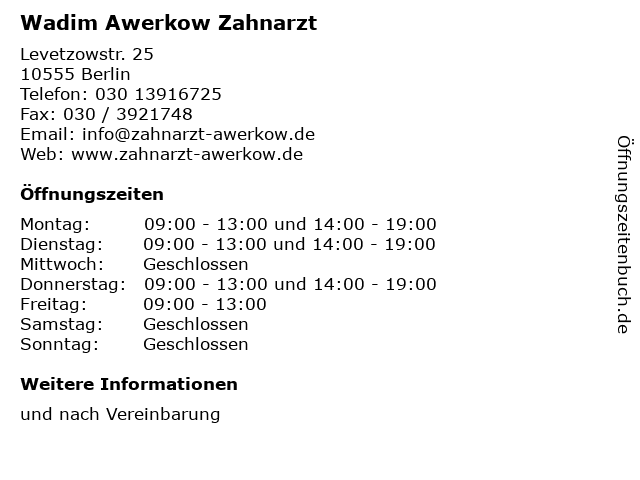 Wadim Awerkow Zahnarzt

Levetzowstr. 25
10555 Berlin
Telefon: 030 13916725
Fax: 030 / 3921748
Email: info@zahnarzt-awerkow.de
Web: www.zahnarzt-awerkow.de

Öffnungszeiten

Montag: 09:00 - 13:00 und 14:00 - 19:00
Dienstag: 09:00 - 13:00 und 14:00 - 19:00
Mittwoch: Geschlossen
Donnerstag: 09:00 - 13:00 und 14:00 - 19:00
Freitag: 09:00 - 13:00
Samstag: Geschlossen
Sonntag: Geschlossen

Weitere Informationen

und nach Vereinbarung

Öffnungszeitenbuch.de